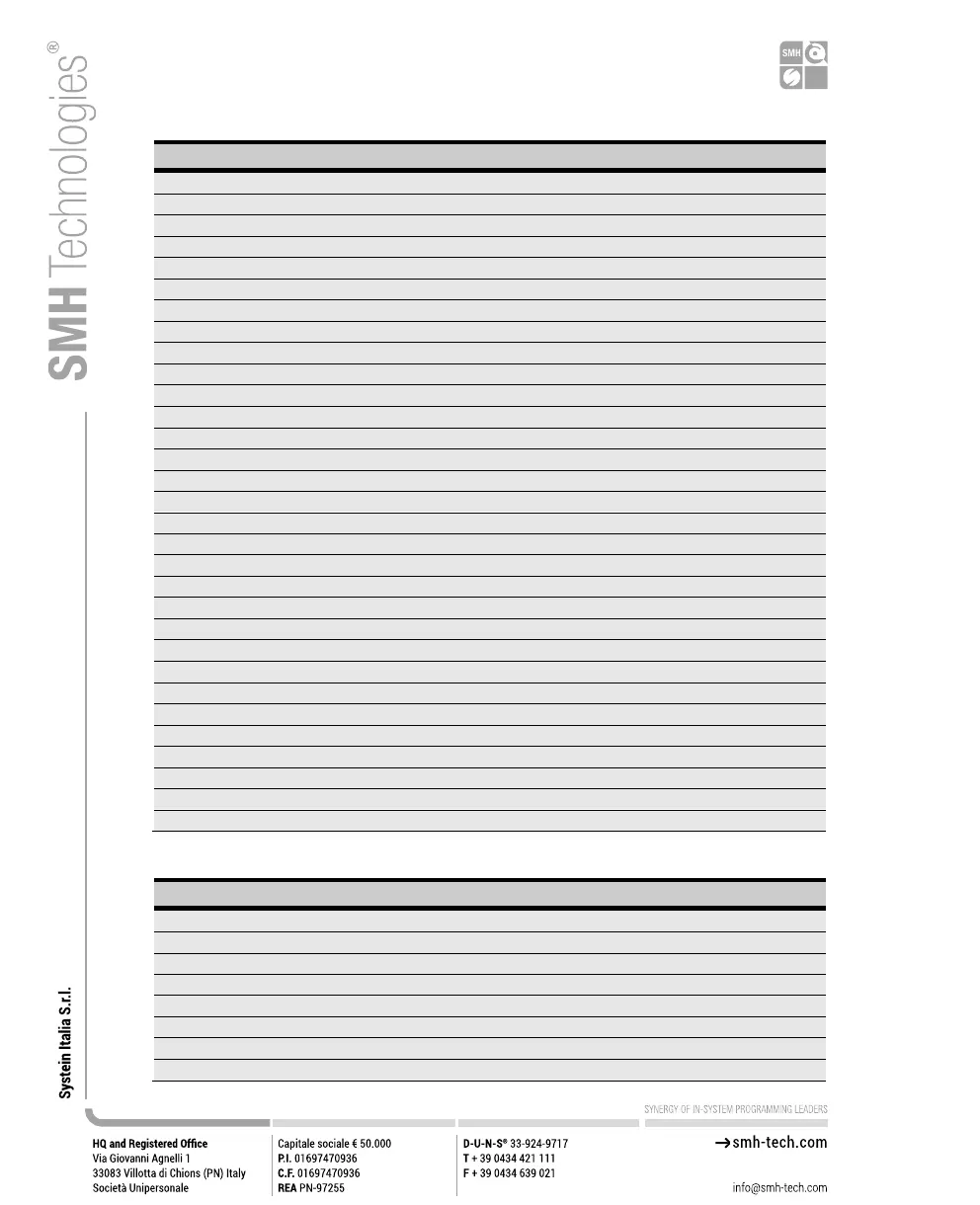 SMH Technologies®

SMH

Systein Italia S.r.l.

SYNERGY OF IN-SYSTEM PROGRAMMING LEADERS

HQ and Registered Office
Via Giovanni Agnelli 1
33083 Villotta di Chions (PN) Italy
Società Unipersonale

Capitale sociale € 50.000
P.I. 01697470936
C.F. 01697470936
REA PN-97255

D-U-N-S® 33-924-9717
T + 39 0434 421 111
F + 39 0434 639 021

→smh-tech.com

info@smh-tech.com